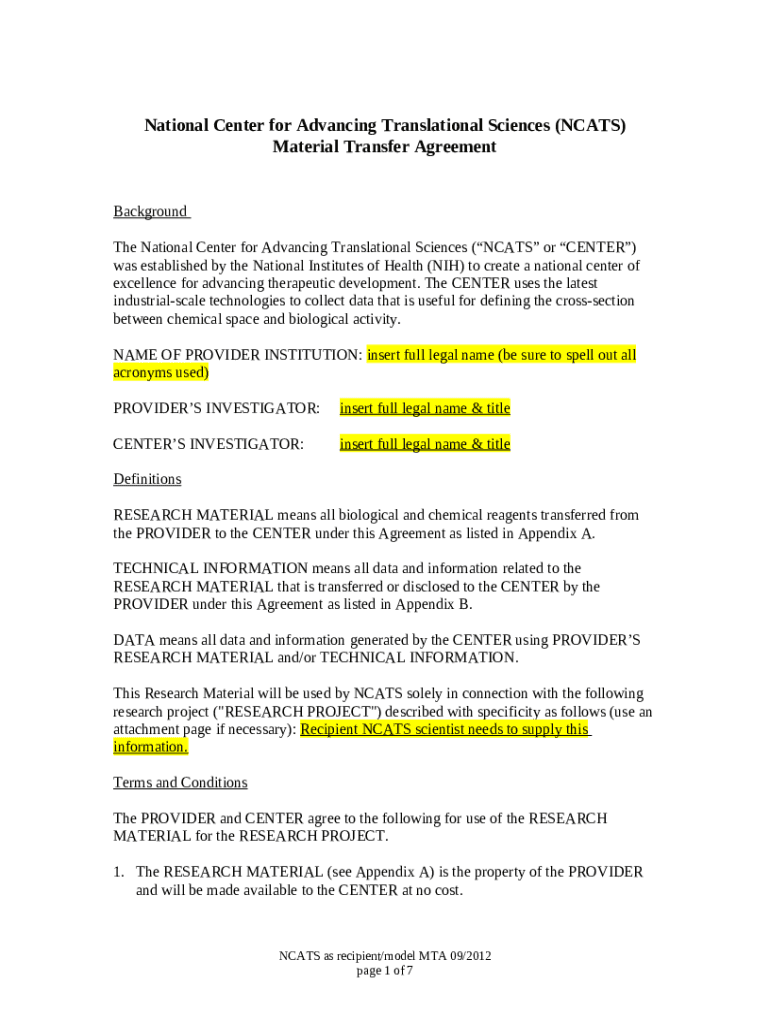 National Center for Advancing Translational Sciences (NCATS)
Material Transfer Agreement

Background

The National Center for Advancing Translational Sciences (“NCATS” or “CENTER”) was established by the National Institutes of Health (NIH) to create a national center of excellence for advancing therapeutic development. The CENTER uses the latest industrial-scale technologies to collect data that is useful for defining the cross-section between chemical space and biological activity.

NAME OF PROVIDER INSTITUTION: insert full legal name (be sure to spell out all acronyms used)

PROVIDER’S INVESTIGATOR: insert full legal name & title

CENTER’S INVESTIGATOR: insert full legal name & title

Definitions

RESEARCH MATERIAL means all biological and chemical reagents transferred from the PROVIDER to the CENTER under this Agreement as listed in Appendix A.

TECHNICAL INFORMATION means all data and information related to the RESEARCH MATERIAL that is transferred or disclosed to the CENTER by the PROVIDER under this Agreement as listed in Appendix B.

DATA means all data and information generated by the CENTER using PROVIDER’S RESEARCH MATERIAL and/or TECHNICAL INFORMATION.

This Research Material will be used by NCATS solely in connection with the following research project ("RESEARCH PROJECT") described with specificity as follows (use an attachment page if necessary): Recipient NCATS scientist needs to supply this information.

Terms and Conditions

The PROVIDER and CENTER agree to the following for use of the RESEARCH MATERIAL for the RESEARCH PROJECT.

1. The RESEARCH MATERIAL (see Appendix A) is the property of the PROVIDER and will be made available to the CENTER at no cost.

NCATS as recipient/model MTA 09/2012
page 1 of 7